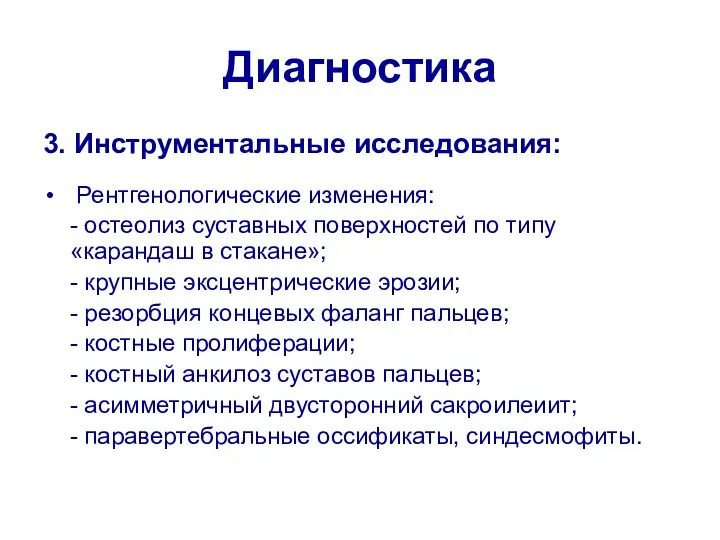 Диагностика

3. Инструментальные исследования:

• Рентгенологические изменения:
- остеолиз суставных поверхностей по типу «карандаш в стакане»;
- крупные эксцентрические эрозии;
- резорбция концевых фаланг пальцев;
- костные пролиферации;
- костный анкилоз суставов пальцев;
- асимметричный двусторонний сакроилеиит;
- паравертебральные оссификаты, синдесмофиты.